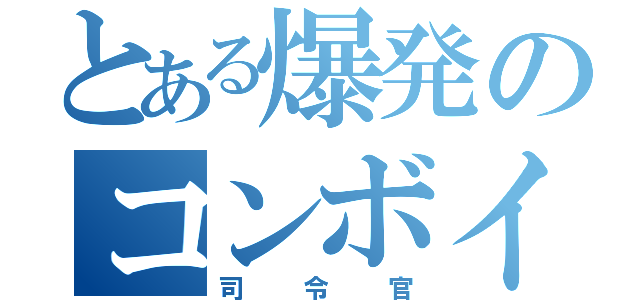 とある爆発の
コンボイ
司令官